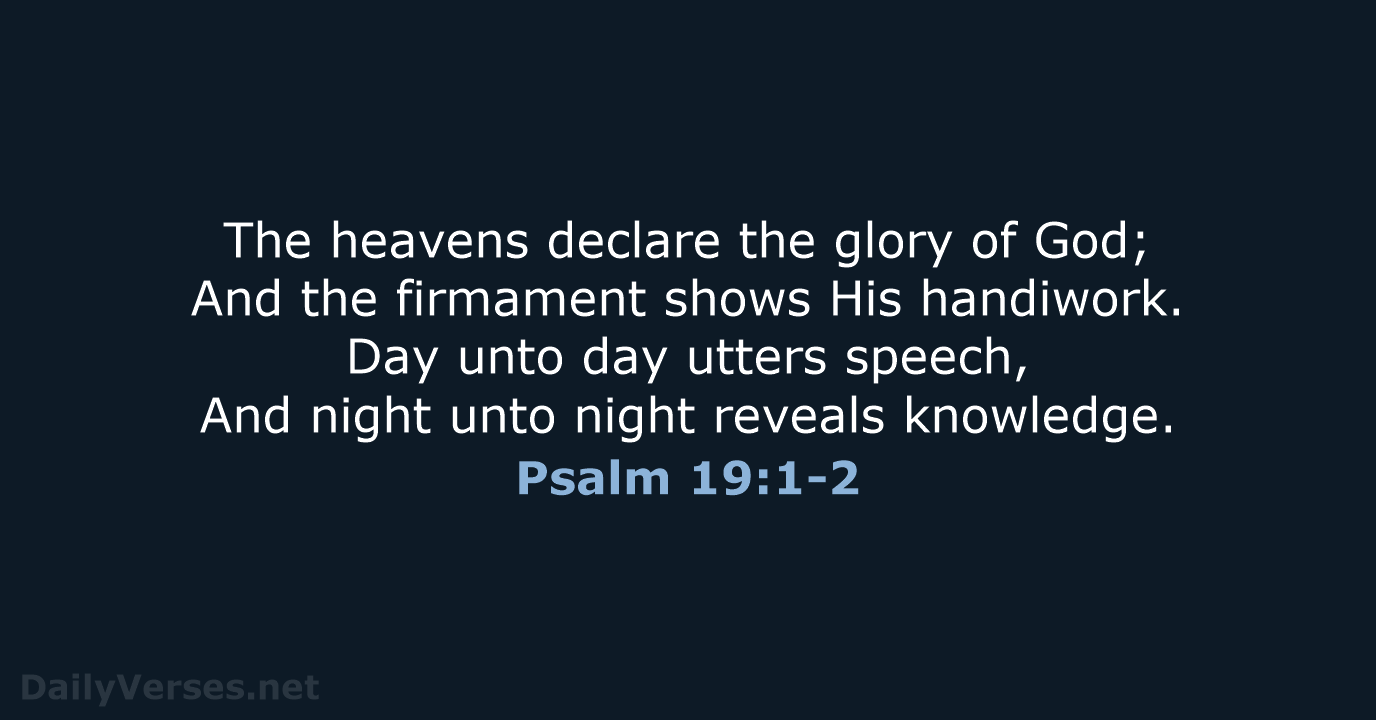 The heavens declare the glory of God;
And the firmament shows His handiwork.
Day unto day utters speech,
And night unto night reveals knowledge.

Psalm 19:1-2

DailyVerses.net